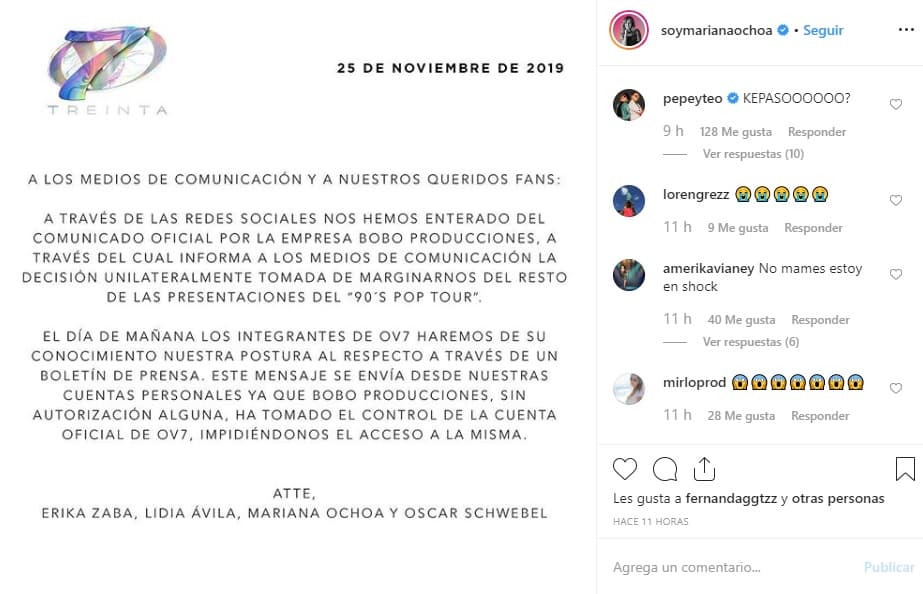 TREINTA

25 DE NOVIEMBRE DE 2019

A LOS MEDIOS DE COMUNICACIÓN Y A NUESTROS QUERIDOS FANS:

A TRAVÉS DE LAS REDES SOCIALES NOS HEMOS ENTERADO DEL COMUNICADO OFICIAL POR LA EMPRESA BOBO PRODUCCIONES, A TRAVÉS DEL CUAL INFORMA A LOS MEDIOS DE COMUNICACIÓN LA DECISIÓN UNILATERALMENTE TOMADA DE MARGINARNOS DEL RESTO DE LAS PRESENTACIONES DEL "90´S POP TOUR".

EL DÍA DE MAÑANA LOS INTEGRANTES DE OV7 HAREMOS DE SU CONOCIMIENTO NUESTRA POSTURA AL RESPECTO A TRAVÉS DE UN BOLETÍN DE PRENSA. ESTE MENSAJE SE ENVÍA DESDE NUESTRAS CUENTAS PERSONALES YA QUE BOBO PRODUCCIONES, SIN AUTORIZACIÓN ALGUNA, HA TOMADO EL CONTROL DE LA CUENTA OFICIAL DE OV7, IMPIDIÉNDONOS EL ACCESO A LA MISMA.

ATTE,
ERIKA ZABA, LIDIA ÁVILA, MARIANA OCHOA Y OSCAR SCHWEBEL

soymarianaochoa • Seguir

pepeyteo KEPASOOOOOO?
9 h 128 Me gusta Responder
Ver respuestas (10)

lorengrezz 😭😭😭😭😭
11 h 9 Me gusta Responder

amerikavianey No mames estoy en shock
11 h 40 Me gusta Responder
Ver respuestas (6)

mirloprod 😱😱😱😱😱😱😱
11 h 28 Me gusta Responder

Les gusta a fernandaggtzz y otras personas
HACE 11 HORAS

Agrega un comentario... Publicar